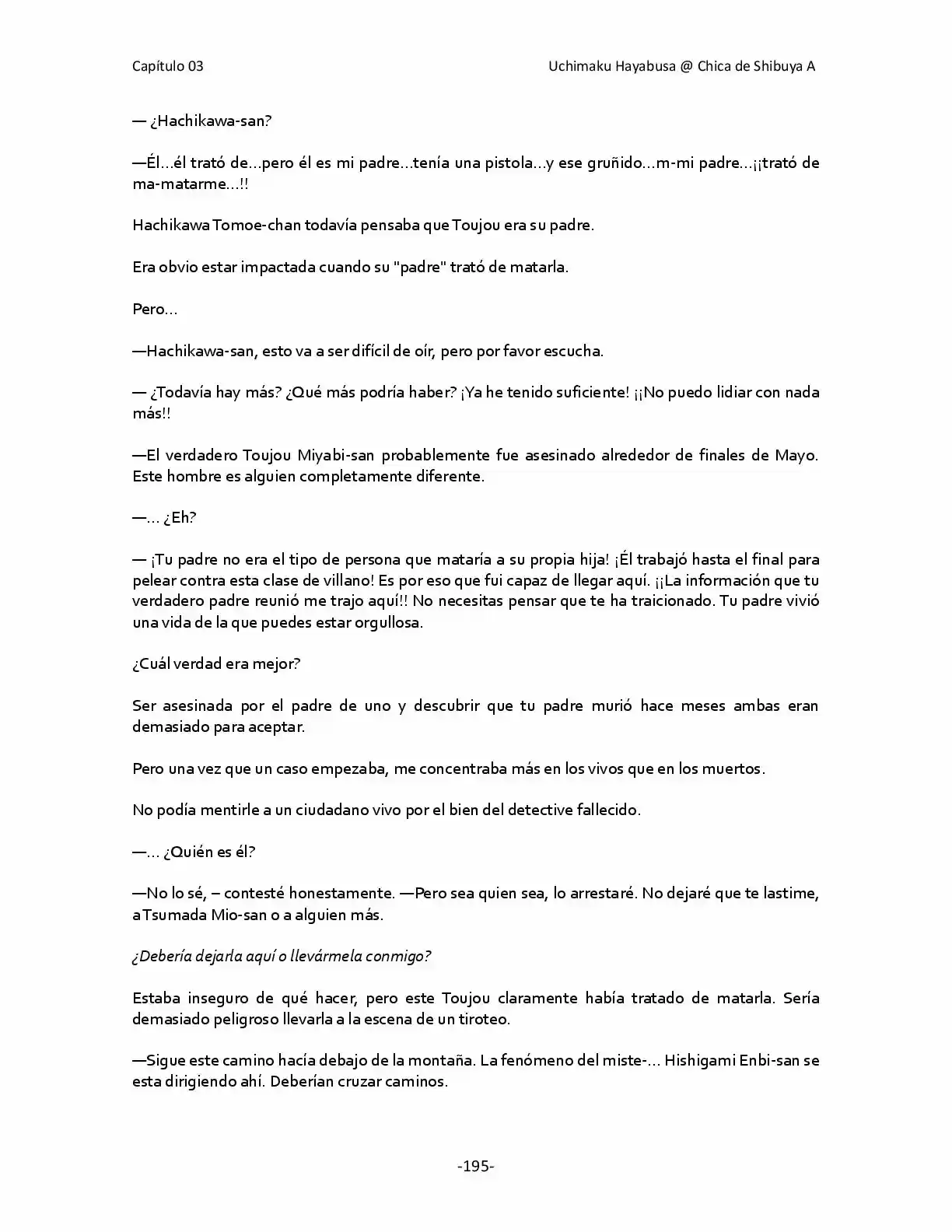 Capítulo 03

Uchimaku Hayabusa @ Chica de Shibuya A

— ¿Hachikawa-san?

—Él…él trató de…pero él es mi padre…tenía una pistola…y ese gruñido…m-mi padre…¡¡trató de ma-matarme…!!

Hachikawa Tomoe-chan todavía pensaba que Toujou era su padre.

Era obvio estar impactada cuando su "padre" trató de matarla.

Pero…

—Hachikawa-san, esto va a ser difícil de oír, pero por favor escucha.

— ¿Todavía hay más? ¿Qué más podría haber? ¡Ya he tenido suficiente! ¡¡No puedo lidiar con nada más!!

—El verdadero Toujou Miyabi-san probablemente fue asesinado alrededor de finales de Mayo. Este hombre es alguien completamente diferente.

—… ¿Eh?

— ¡Tu padre no era el tipo de persona que mataría a su propia hija! ¡Él trabajó hasta el final para pelear contra esta clase de villano! Es por eso que fui capaz de llegar aquí. ¡¡La información que tu verdadero padre reunió me trajo aquí!! No necesitas pensar que te ha traicionado. Tu padre vivió una vida de la que puedes estar orgullosa.

¿Cuál verdad era mejor?

Ser asesinada por el padre de uno y descubrir que tu padre murió hace meses ambas eran demasiado para aceptar.

Pero una vez que un caso empezaba, me concentraba más en los vivos que en los muertos.

No podía mentirle a un ciudadano vivo por el bien del detective fallecido.

—… ¿Quién es él?

—No lo sé, – contesté honestamente. —Pero sea quien sea, lo arrestaré. No dejaré que te lastime, a Tsumada Mio-san o a alguien más.

¿Debería dejarla aquí o llevármela conmigo?

Estaba inseguro de qué hacer, pero este Toujou claramente había tratado de matarla. Sería demasiado peligroso llevarla a la escena de un tiroteo.

—Sigue este camino hacía debajo de la montaña. La fenómeno del miste-… Hishigami Enbi-san se esta dirigiendo ahí. Deberían cruzar caminos.

-195-